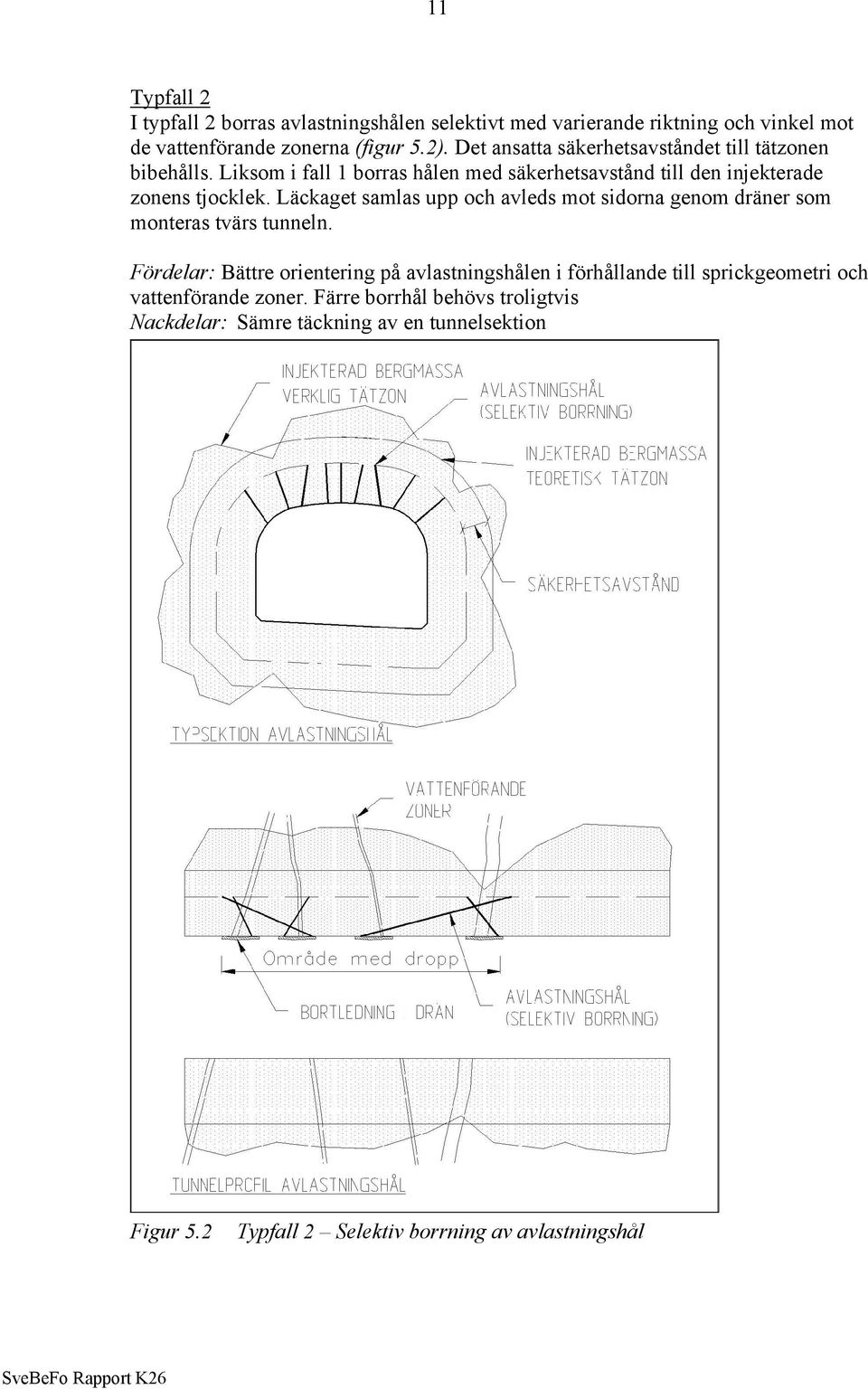 11

Typfall 2
I typfall 2 borras avlastningshålen selektivt med varierande riktning och vinkel mot de vattenförande zonerna (figur 5.2). Det ansatta säkerhetsavståndet till tätzonen bibehålls. Liksom i fall 1 borras hålen med säkerhetsavstånd till den injekterade zonens tjocklek. Läckaget samlas upp och avleds mot sidorna genom dräner som monteras tvärs tunneln.

Fördelar: Bättre orientering på avlastningshålen i förhållande till sprickgeometri och vattenförande zoner. Färre borrhål behövs troligtvis
Nackdelar: Sämre täckning av en tunnelsektion

INJEKTERAD BERGMASSA
VERKLIG TÄTZON
AVLASTNINGSHÅL
(SELEKTIV BORRNING)
INJEKTERAD BERGMASSA
TEORETISK TÄTZON
SÄKERHETSAVSTÅND
TYPSEKTION AVLASTNINGSHÅL
VATTENFÖRANDE
ZONER
Område med dropp
BORTLEDNING DRÄN
AVLASTNINGSHÅL
(SELEKTIV BORRNING)
TUNNELPROFIL AVLASTNINGSHÅL

Figur 5.2 Typfall 2 – Selektiv borrning av avlastningshål

SveBeFo Rapport K26